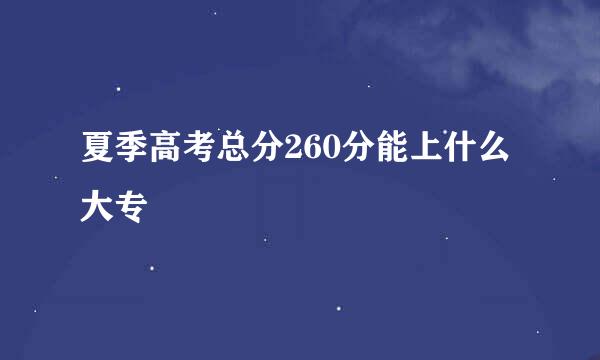 夏季高考总分260分能上什么大专